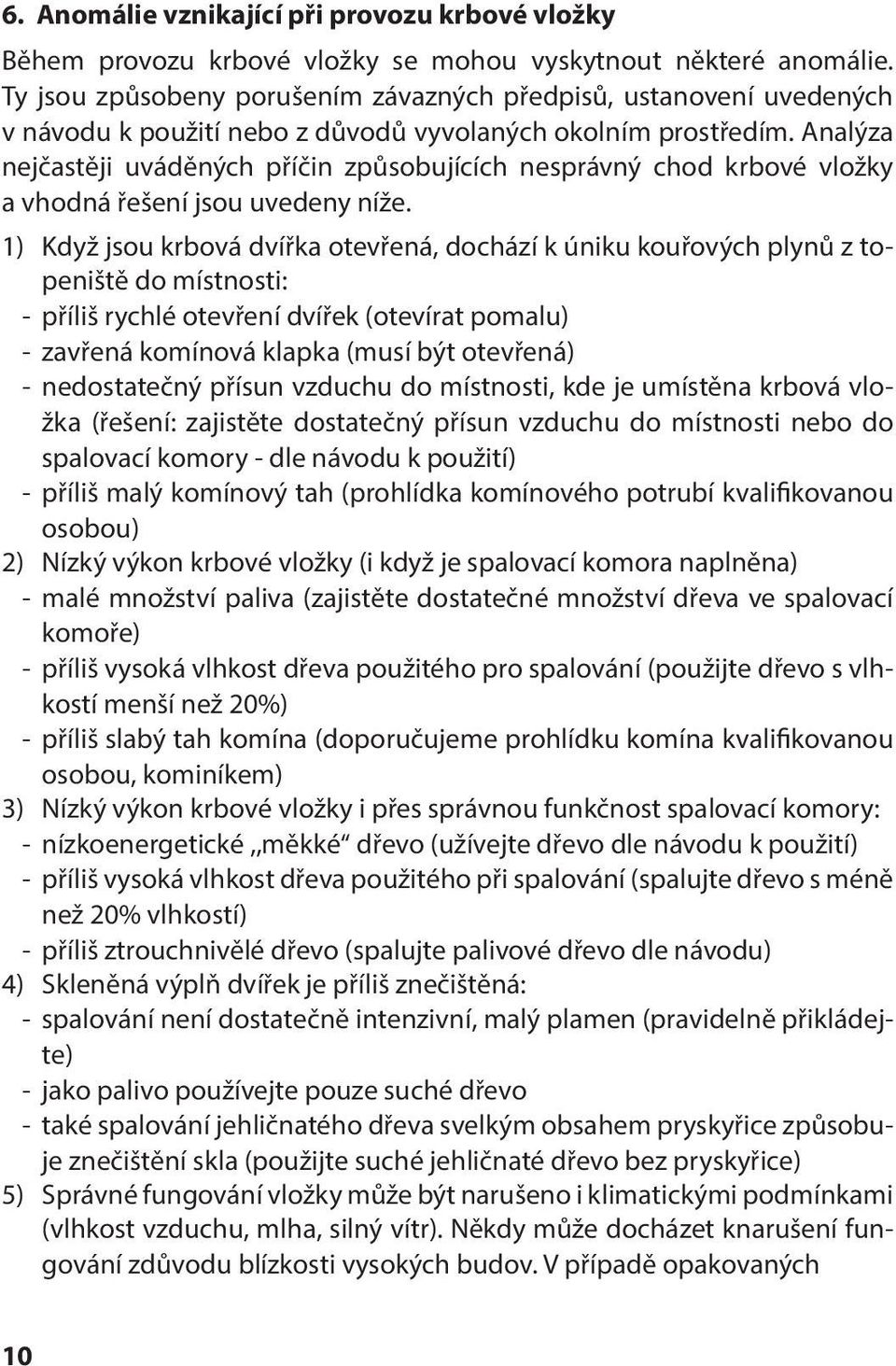 6. Anomálie vznikající při provozu krbové vložky

Během provozu krbové vložky se mohou vyskytnout některé anomálie. Ty jsou způsobeny porušením závazných předpisů, ustanovení uvedených v návodu k použití nebo z důvodů vyvolaných okolním prostředím. Analýza nejčastěji uváděných příčin způsobujících nesprávný chod krbové vložky a vhodná řešení jsou uvedeny níže.

1) Když jsou krbová dvířka otevřená, dochází k úniku kouřových plynů z topeniště do místnosti:
- příliš rychlé otevření dvířek (otevírat pomalu)
- zavřená komínová klapka (musí být otevřená)
- nedostatečný přísun vzduchu do místnosti, kde je umístěna krbová vložka (řešení: zajistěte dostatečný přísun vzduchu do místnosti nebo do spalovací komory - dle návodu k použití)
- příliš malý komínový tah (prohlídka komínového potrubí kvalifikovanou osobou)
2) Nízký výkon krbové vložky (i když je spalovací komora naplněna)
- malé množství paliva (zajistěte dostatečné množství dřeva ve spalovací komoře)
- příliš vysoká vlhkost dřeva použitého pro spalování (použijte dřevo s vlhkostí menší než 20%)
- příliš slabý tah komína (doporučujeme prohlídku komína kvalifikovanou osobou, kominíkem)
3) Nízký výkon krbové vložky i přes správnou funkčnost spalovací komory:
- nízkoenergetické „měkké“ dřevo (užívejte dřevo dle návodu k použití)
- příliš vysoká vlhkost dřeva použitého při spalování (spalujte dřevo s méně než 20% vlhkostí)
- příliš ztrouchnivělé dřevo (spalujte palivové dřevo dle návodu)
4) Skleněná výplň dvířek je příliš znečištěná:
- spalování není dostatečně intenzivní, malý plamen (pravidelně přikládejte)
- jako palivo používejte pouze suché dřevo
- také spalování jehličnatého dřeva svelkým obsahem pryskyřice způsobuje znečištění skla (použijte suché jehličnaté dřevo bez pryskyřice)
5) Správné fungování vložky může být narušeno i klimatickými podmínkami (vlhkost vzduchu, mlha, silný vítr). Někdy může docházet knarušení fungování zdůvodu blízkosti vysokých budov. V případě opakovaných

10